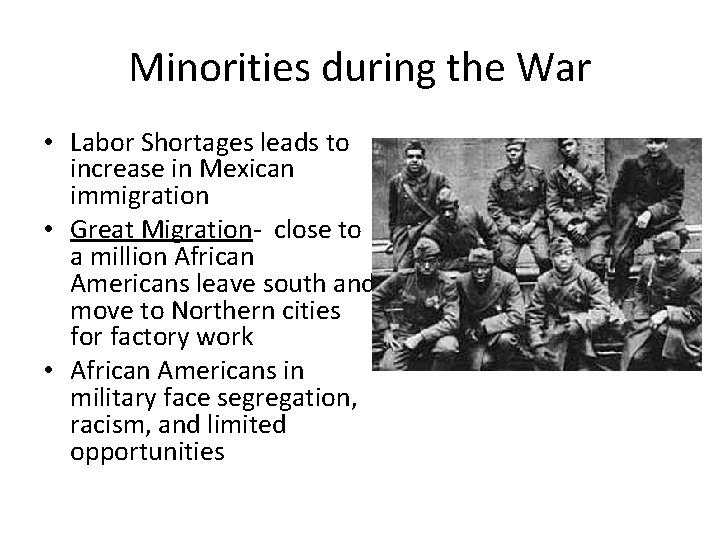 Minorities during the War

• Labor Shortages leads to increase in Mexican immigration
• Great Migration- close to a million African Americans leave south and move to Northern cities for factory work
• African Americans in military face segregation, racism, and limited opportunities